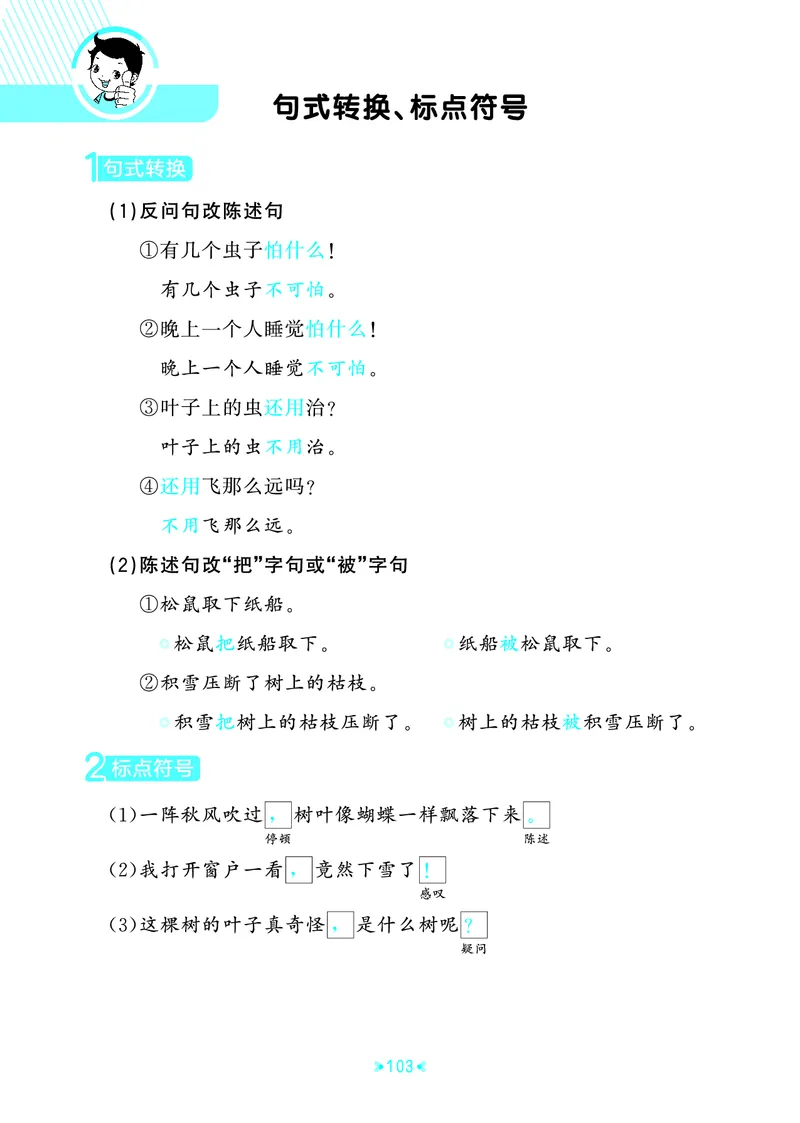 句式转换、标点符号

1 句式转换

(1)反问句改陈述句

①有几个虫子怕什么!

有几个虫子不可怕。

②晚上一个人睡觉怕什么!

晚上一个人睡觉不可怕。

③叶子上的虫还用治?

叶子上的虫不用治。

④还用飞那么远吗?

不用飞那么远。

(2)陈述句改“把”字句或“被”字句

①松鼠取下纸船。

松鼠把纸船取下。

纸船被松鼠取下。

②积雪压断了树上的枯枝。

积雪把树上的枯枝压断了。

树上的枯枝被积雪压断了。

2 标点符号

(1)一阵秋风吹过,树叶像蝴蝶一样飘落下来。
停顿 陈述

(2)我打开窗户一看,竟然下雪了!
感叹

(3)这棵树的叶子真奇怪,是什么树呢?
疑问

103